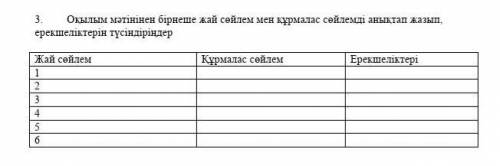 3. Оқылым мәтінінен бірнеше жай сөйлем мен құрмалас сөйлемді анықтап жазып, ерекшеліктерін түсіндіріңдер

| Жай сөйлем | Құрмалас сөйлем | Ерекшеліктері |
|---|---|---|
| 1 | | |
| 2 | | |
| 3 | | |
| 4 | | |
| 5 | | |
| 6 | | |